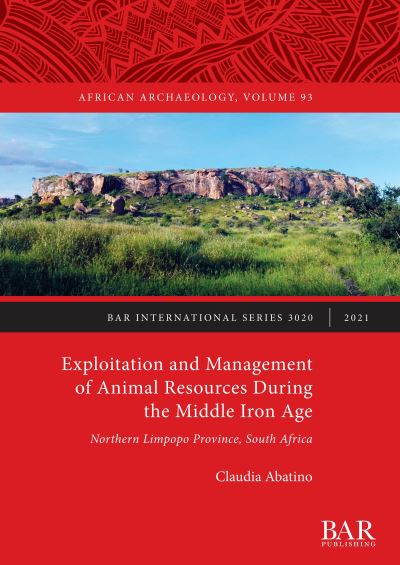 AFRICAN ARCHAEOLOGY, VOLUME 93

BAR INTERNATIONAL SERIES 3020 | 2021

Exploitation and Management of Animal Resources During the Middle Iron Age

Northern Limpopo Province, South Africa

Claudia Abatino

BAR PUBLISHING